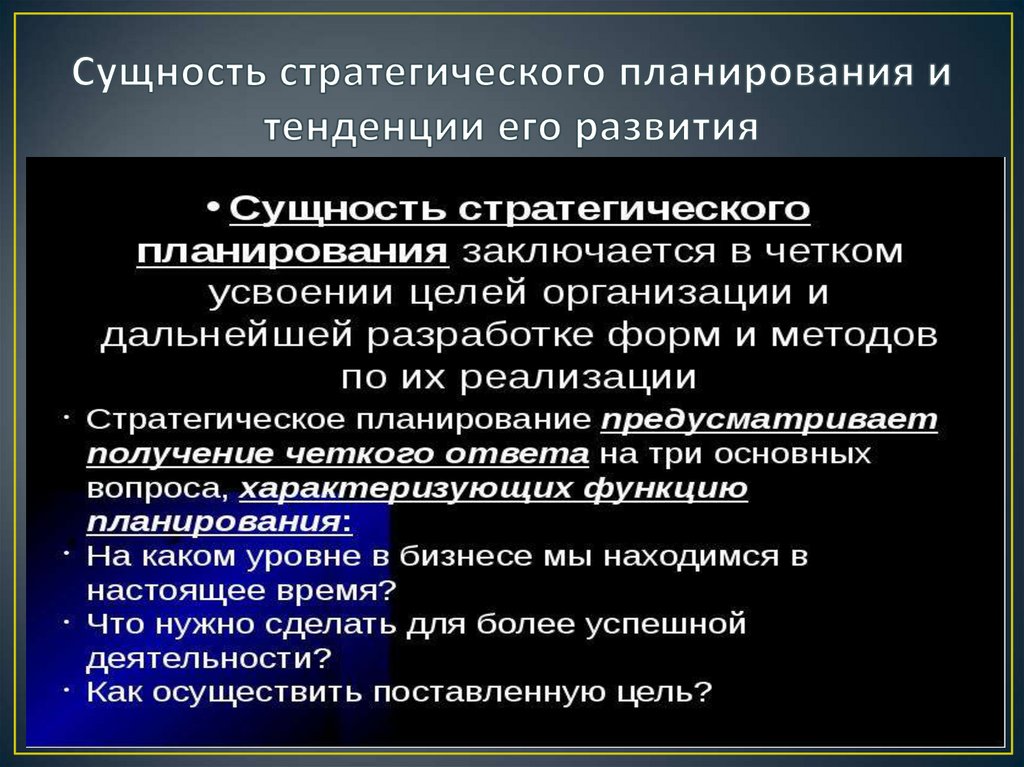 Сущность стратегического планирования и тенденции его развития

• Сущность стратегического планирования заключается в четком усвоении целей организации и дальнейшей разработке форм и методов по их реализации

• Стратегическое планирование предусматривает получение четкого ответа на три основных вопроса, характеризующих функцию планирования:
• На каком уровне в бизнесе мы находимся в настоящее время?
• Что нужно сделать для более успешной деятельности?
• Как осуществить поставленную цель?